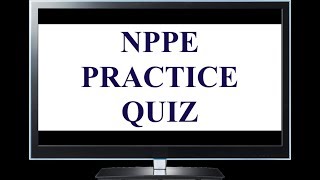 NPPE
PRACTICE
QUIZ